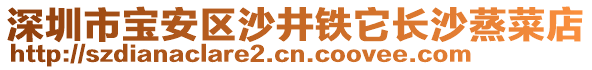 深圳市宝安区沙井铁它长沙蒸菜店
http://szdianaclare2.cn.coovee.com